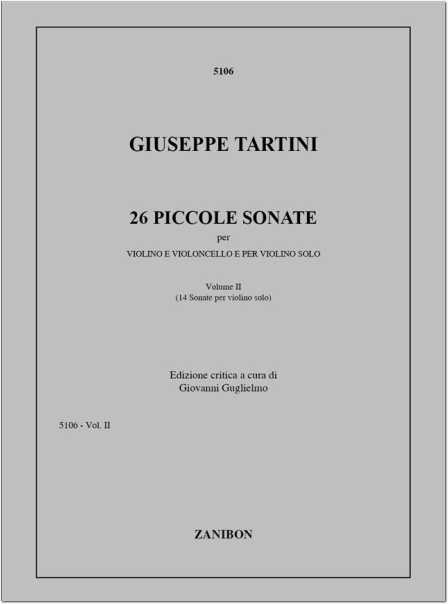 5106

GIUSEPPE TARTINI

26 PICCOLE SONATE
per
VIOLINO E VIOLONCELLO E PER VIOLINO SOLO

Volume II
(14 Sonate per violino solo)

Edizione critica a cura di
Giovanni Guglielmo

5106 - Vol. II

ZANIBON